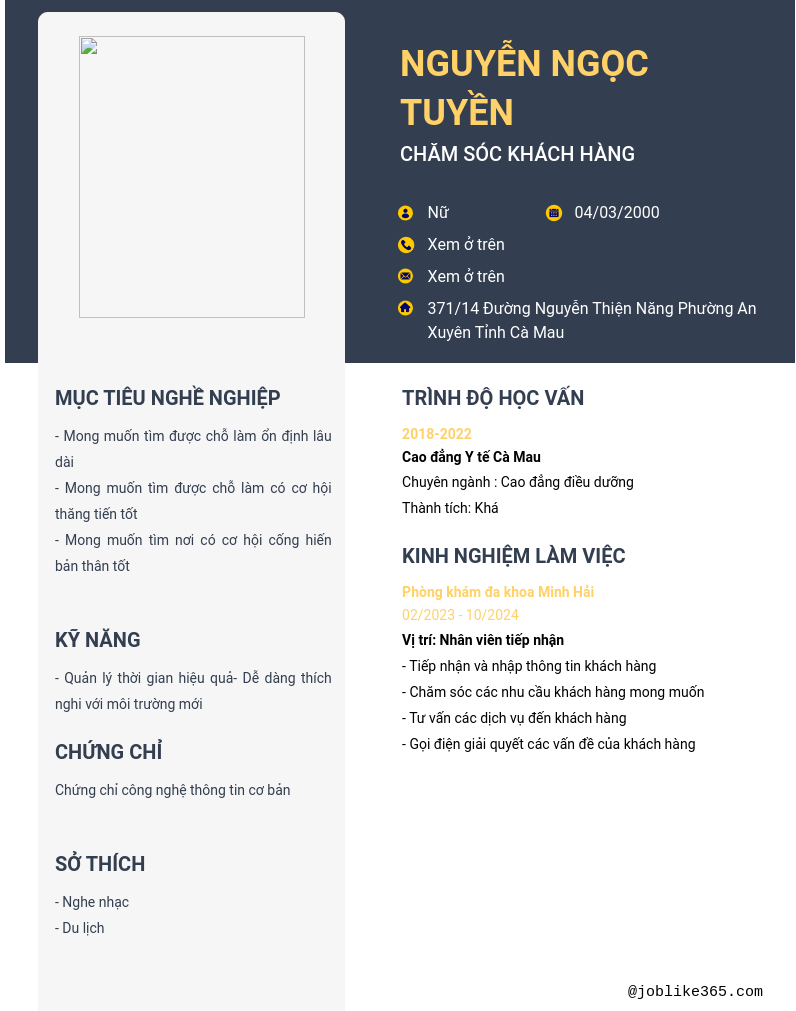 NGUYỄN NGỌC TUYỀN
CHĂM SÓC KHÁCH HÀNG

Nữ
04/03/2000
Xem ở trên
Xem ở trên
371/14 Đường Nguyễn Thiện Năng Phường An Xuyên Tỉnh Cà Mau

MỤC TIÊU NGHỀ NGHIỆP

- Mong muốn tìm được chỗ làm ổn định lâu dài
- Mong muốn tìm được chỗ làm có cơ hội thăng tiến tốt
- Mong muốn tìm nơi có cơ hội cống hiến bản thân tốt

KỸ NĂNG

- Quản lý thời gian hiệu quả- Dễ dàng thích nghi với môi trường mới

CHỨNG CHỈ

Chứng chỉ công nghệ thông tin cơ bản

SỞ THÍCH

- Nghe nhạc
- Du lịch

TRÌNH ĐỘ HỌC VẤN

2018-2022
Cao đẳng Y tế Cà Mau
Chuyên ngành : Cao đẳng điều dưỡng
Thành tích: Khá

KINH NGHIỆM LÀM VIỆC

Phòng khám đa khoa Minh Hải
02/2023 - 10/2024
Vị trí: Nhân viên tiếp nhận
- Tiếp nhận và nhập thông tin khách hàng
- Chăm sóc các nhu cầu khách hàng mong muốn
- Tư vấn các dịch vụ đến khách hàng
- Gọi điện giải quyết các vấn đề của khách hàng

@joblike365.com